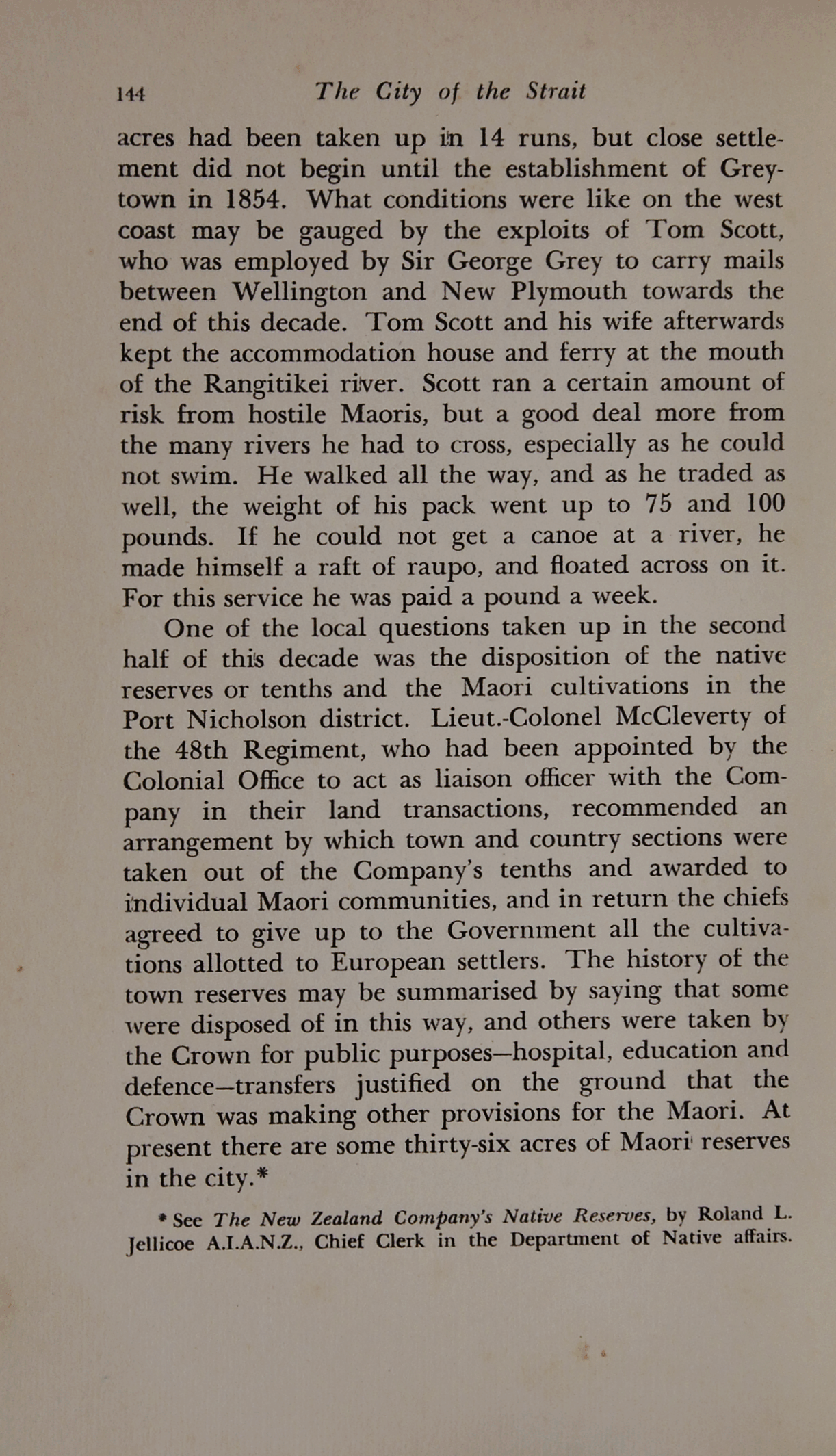 144 The City of the Strait

acres had been taken up in 14 runs, but close settlement did not begin until the establishment of Greytown in 1854. What conditions were like on the west coast may be gauged by the exploits of Tom Scott, who was employed by Sir George Grey to carry mails between Wellington and New Plymouth towards the end of this decade. Tom Scott and his wife afterwards kept the accommodation house and ferry at the mouth of the Rangitikei river. Scott ran a certain amount of risk from hostile Maoris, but a good deal more from the many rivers he had to cross, especially as he could not swim. He walked all the way, and as he traded as well, the weight of his pack went up to 75 and 100 pounds. If he could not get a canoe at a river, he made himself a raft of raupo, and floated across on it. For this service he was paid a pound a week.

One of the local questions taken up in the second half of this decade was the disposition of the native reserves or tenths and the Maori cultivations in the Port Nicholson district. Lieut.-Colonel McCleverty of the 48th Regiment, who had been appointed by the Colonial Office to act as liaison officer with the Company in their land transactions, recommended an arrangement by which town and country sections were taken out of the Company's tenths and awarded to individual Maori communities, and in return the chiefs agreed to give up to the Government all the cultivations allotted to European settlers. The history of the town reserves may be summarised by saying that some were disposed of in this way, and others were taken by the Crown for public purposes—hospital, education and defence—transfers justified on the ground that the Crown was making other provisions for the Maori. At present there are some thirty-six acres of Maori reserves in the city.*

* See The New Zealand Company's Native Reserves, by Roland L. Jellicoe A.I.A.N.Z., Chief Clerk in the Department of Native affairs.